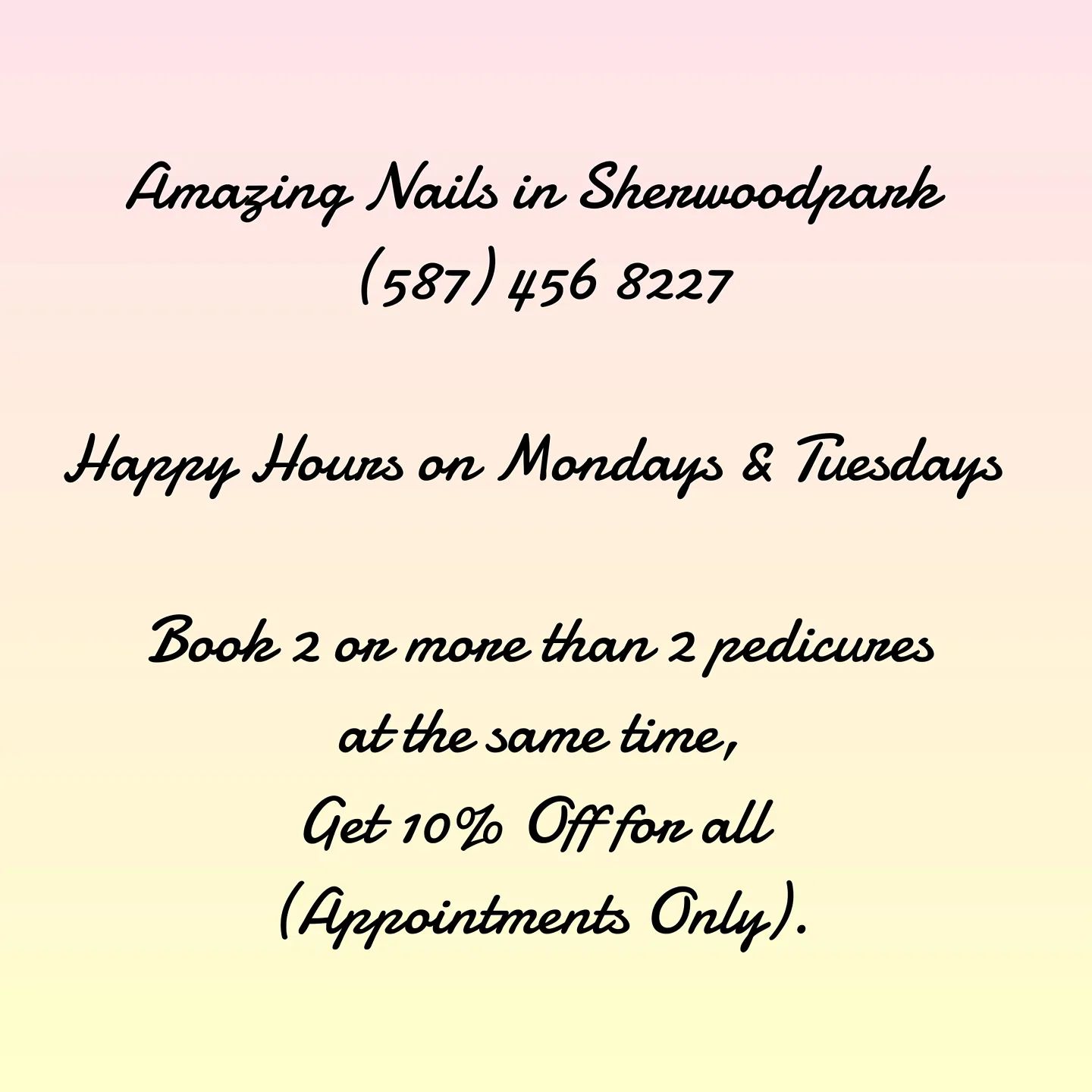 Amazing Nails in Sherwoodpark
(587) 456 8227

Happy Hours on Mondays & Tuesdays

Book 2 or more than 2 pedicures at the same time, Get 10% Off for all (Appointments Only).